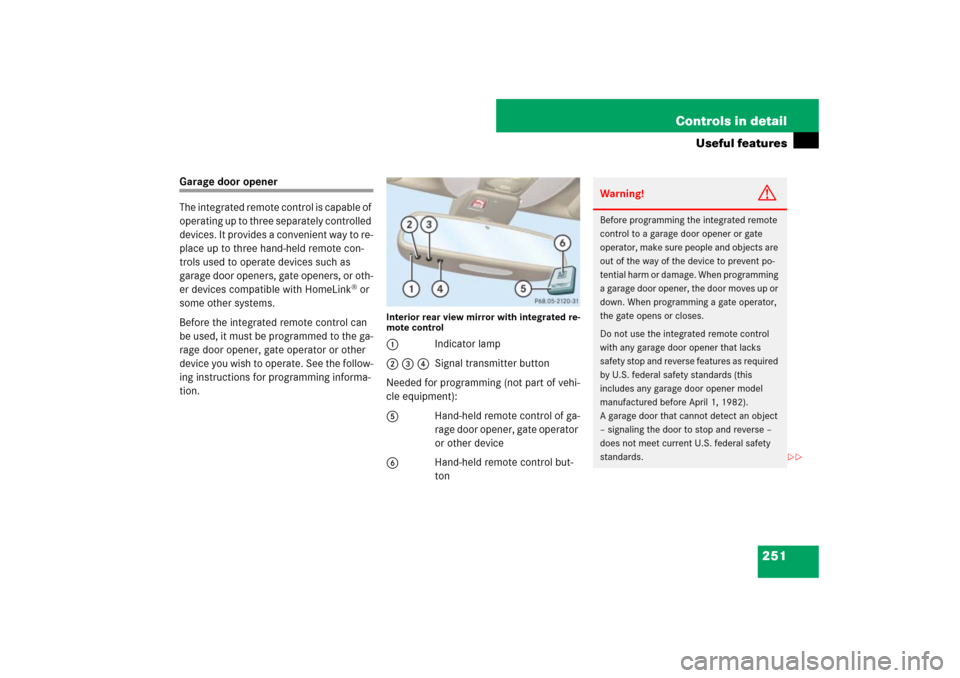 Controls in detail

Useful features

Garage door opener

The integrated remote control is capable of operating up to three separately controlled devices. It provides a convenient way to replace up to three hand-held remote controls used to operate devices such as garage door openers, gate openers, or other devices compatible with HomeLink® or some other systems.

Before the integrated remote control can be used, it must be programmed to the garage door opener, gate operator or other device you wish to operate. See the following instructions for programming information.

2 3

6

1 4 5

P68.05-2120-31

Interior rear view mirror with integrated remote control

1 Indicator lamp

2 3 4 Signal transmitter button

Needed for programming (not part of vehicle equipment):

5 Hand-held remote control of garage door opener, gate operator or other device

6 Hand-held remote control button

Warning!

Before programming the integrated remote control to a garage door opener or gate operator, make sure people and objects are out of the way of the device to prevent potential harm or damage. When programming a garage door opener, the door moves up or down. When programming a gate operator, the gate opens or closes.

Do not use the integrated remote control with any garage door opener that lacks safety stop and reverse features as required by U.S. federal safety standards (this includes any garage door opener model manufactured before April 1, 1982).
A garage door that cannot detect an object – signaling the door to stop and reverse – does not meet current U.S. federal safety standards.

▷▷

251

carmanualsonline.info